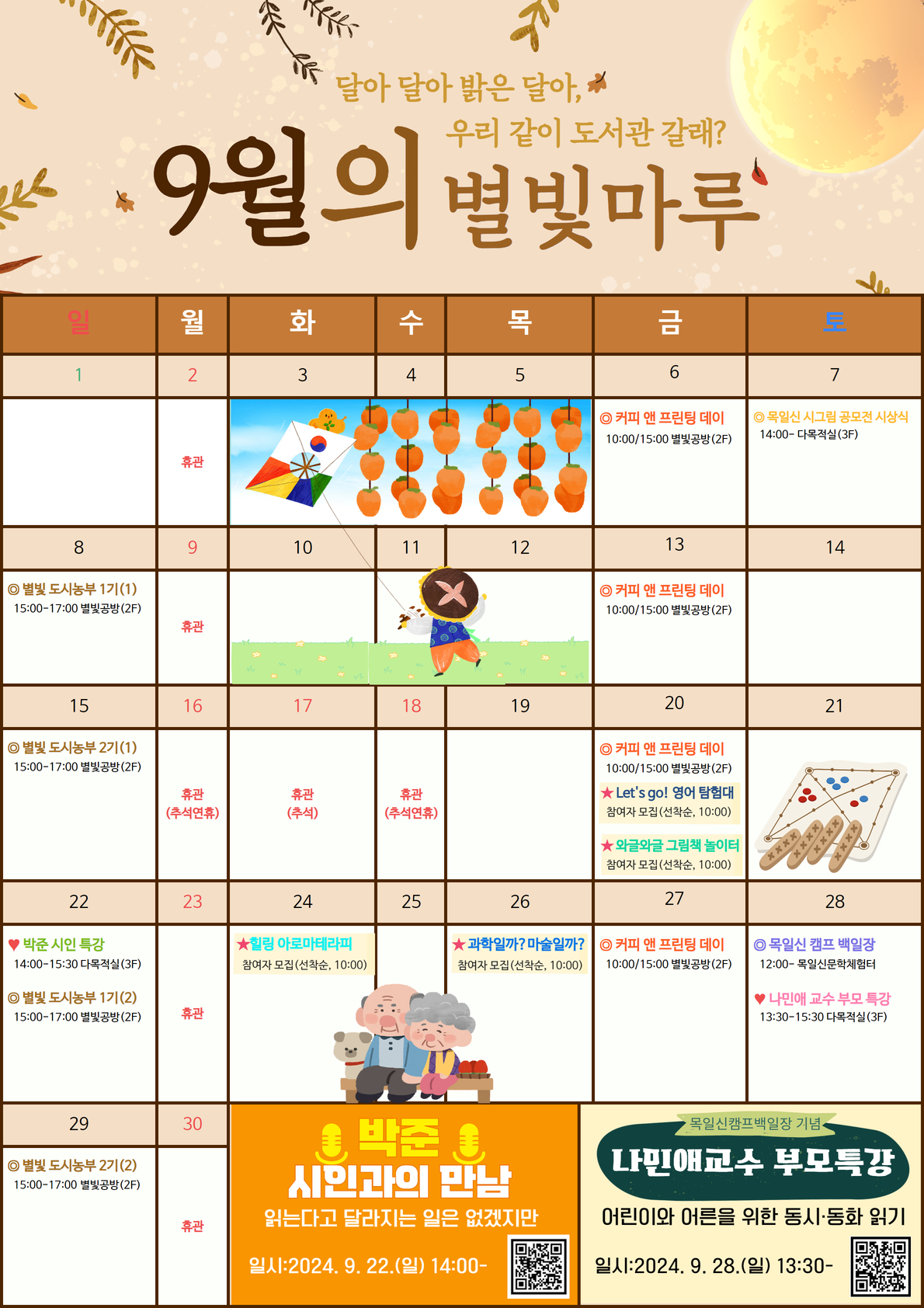 달아 달아 밝은 달아,
우리 같이 도서관 갈래?

9월의 별빛마루

| 일 | 월 | 화 | 수 | 목 | 금 | 토 |
|---|---|---|---|---|---|---|
| 1 | 2 | 3 | 4 | 5 | 6 | 7 |
|  | 휴관 |  |  |  | ◎ 커피 앤 프린팅 데이 10:00/15:00 별빛공방(2F) | ◎ 목일신 시그림 공모전 시상식 14:00- 다목적실(3F) |
| 8 | 9 | 10 | 11 | 12 | 13 | 14 |
| ◎ 별빛 도시농부 1기(1) 15:00-17:00 별빛공방(2F) | 휴관 |  |  |  | ◎ 커피 앤 프린팅 데이 10:00/15:00 별빛공방(2F) |  |
| 15 | 16 | 17 | 18 | 19 | 20 | 21 |
| ◎ 별빛 도시농부 2기(1) 15:00-17:00 별빛공방(2F) | 휴관 (추석연휴) | 휴관 (추석) | 휴관 (추석연휴) |  | ◎ 커피 앤 프린팅 데이 10:00/15:00 별빛공방(2F) ★ Let's go! 영어 탐험대 참여자 모집(선착순, 10:00) ★ 와글와글 그림책 놀이터 참여자 모집(선착순, 10:00) |  |
| 22 | 23 | 24 | 25 | 26 | 27 | 28 |
| ♥ 박준 시인 특강 14:00-15:30 다목적실(3F) ◎ 별빛 도시농부 1기(2) 15:00-17:00 별빛공방(2F) | 휴관 | ★힐링 아로마테라피 참여자 모집(선착순, 10:00) |  | ★ 과학일까? 마술일까? 참여자 모집(선착순, 10:00) | ◎ 커피 앤 프린팅 데이 10:00/15:00 별빛공방(2F) | ◎ 목일신 캠프 백일장 12:00- 목일신문학체험터 ♥ 나민애 교수 부모 특강 13:30-15:30 다목적실(3F) |
| 29 | 30 |  |  |  |  |  |
| ◎ 별빛 도시농부 2기(2) 15:00-17:00 별빛공방(2F) | 휴관 |  |  |  |  |  |

박준
시인과의 만남
읽는다고 달라지는 일은 없겠지만
일시:2024. 9. 22.(일) 14:00-

목일신캠프백일장 기념
나민애교수 부모특강
어린이와 어른을 위한 동시·동화 읽기
일시:2024. 9. 28.(일) 13:30-